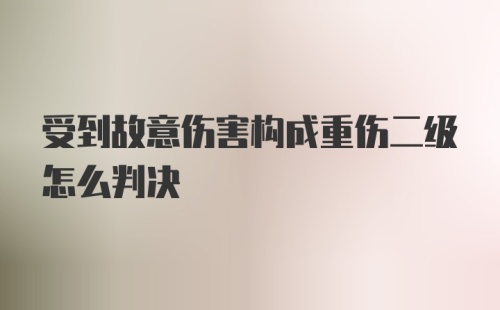 受到故意伤害构成重伤二级怎么判决